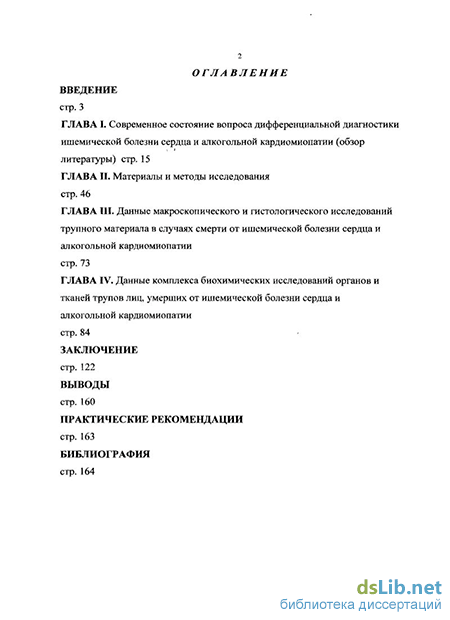 2

ОГЛАВЛЕНИЕ

ВВЕДЕНИЕ

стр. 3

ГЛАВА I. Современное состояние вопроса дифференциальной диагностики ишемической болезни сердца и алкогольной кардиомиопатии (обзор литературы) стр. 15

ГЛАВА II. Материалы и методы исследования

стр. 46

ГЛАВА III. Данные макроскопического и гистологического исследований трупного материала в случаях смерти от ишемической болезни сердца и алкогольной кардиомиопатии

стр. 73

ГЛАВА IV. Данные комплекса биохимических исследований органов и тканей трупов лиц, умерших от ишемической болезни сердца и алкогольной кардиомиопатии

стр. 84

ЗАКЛЮЧЕНИЕ

стр. 122

ВЫВОДЫ

стр. 160

ПРАКТИЧЕСКИЕ РЕКОМЕНДАЦИИ

стр. 163

БИБЛИОГРАФИЯ

стр. 164

dsLib.net
библиотека диссертаций